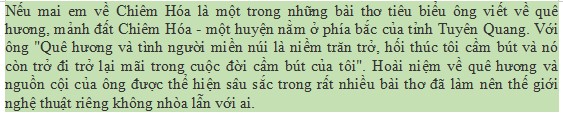 Nếu mai em về Chiêm Hóa là một trong những bài thơ tiêu biểu ông viết về quê hương, mảnh đất Chiêm Hóa - một huyện nằm ở phía bắc của tỉnh Tuyên Quang. Với ông "Quê hương và tình người miền núi là niềm trăn trở, hối thúc tôi cầm bút và nó còn trở đi trở lại mãi trong cuộc đời cầm bút của tôi". Hoài niệm về quê hương và nguồn cội của ông được thể hiện sâu sắc trong rất nhiều bài thơ đã làm nên thế giới nghệ thuật riêng không nhòa lẫn với ai.